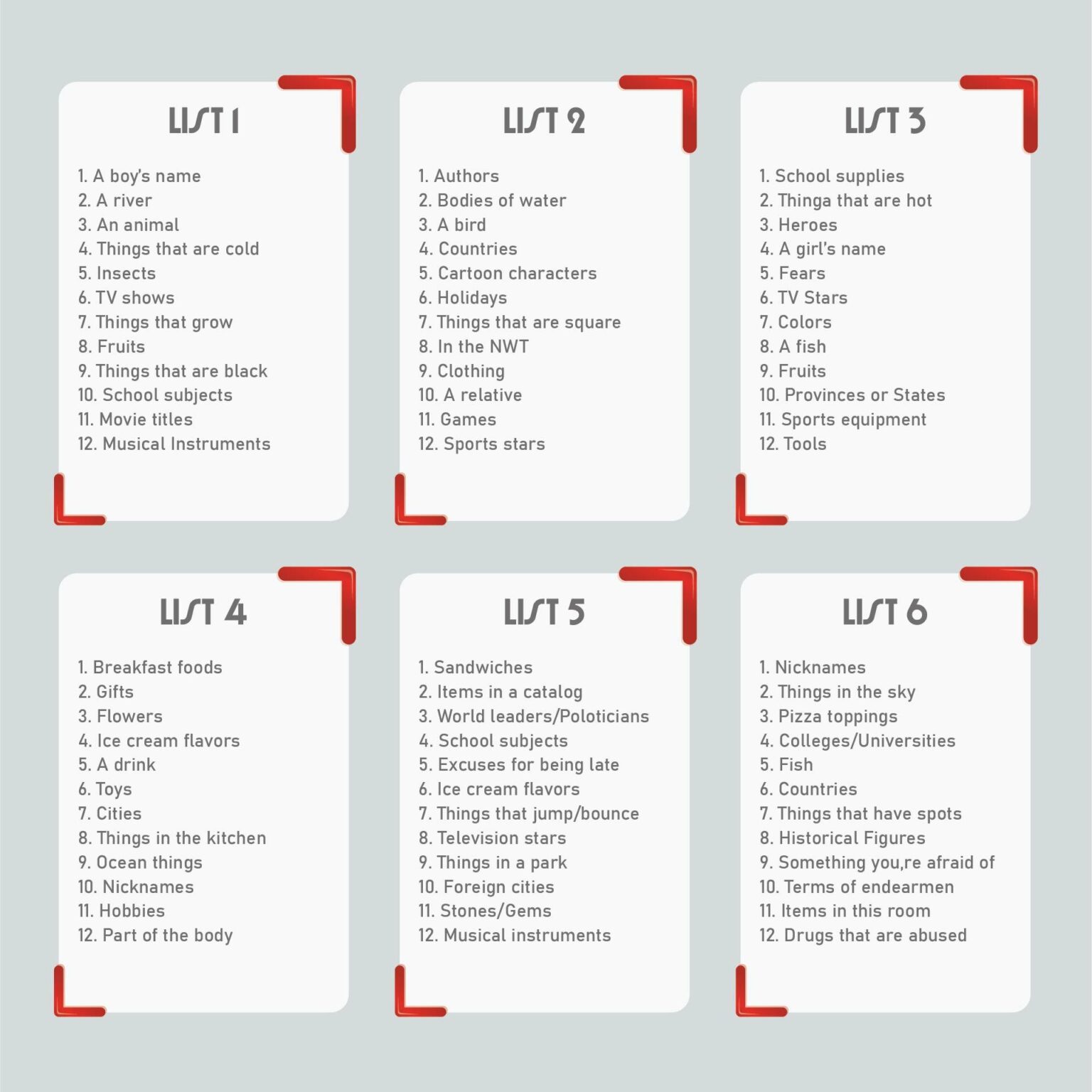 LIST 1

1. A boy's name
2. A river
3. An animal
4. Things that are cold
5. Insects
6. TV shows
7. Things that grow
8. Fruits
9. Things that are black
10. School subjects
11. Movie titles
12. Musical Instruments

LIST 2

1. Authors
2. Bodies of water
3. A bird
4. Countries
5. Cartoon characters
6. Holidays
7. Things that are square
8. In the NWT
9. Clothing
10. A relative
11. Games
12. Sports stars

LIST 3

1. School supplies
2. Thinga that are hot
3. Heroes
4. A girl's name
5. Fears
6. TV Stars
7. Colors
8. A fish
9. Fruits
10. Provinces or States
11. Sports equipment
12. Tools

LIST 4

1. Breakfast foods
2. Gifts
3. Flowers
4. Ice cream flavors
5. A drink
6. Toys
7. Cities
8. Things in the kitchen
9. Ocean things
10. Nicknames
11. Hobbies
12. Part of the body

LIST 5

1. Sandwiches
2. Items in a catalog
3. World leaders/Poloticians
4. School subjects
5. Excuses for being late
6. Ice cream flavors
7. Things that jump/bounce
8. Television stars
9. Things in a park
10. Foreign cities
11. Stones/Gems
12. Musical instruments

LIST 6

1. Nicknames
2. Things in the sky
3. Pizza toppings
4. Colleges/Universities
5. Fish
6. Countries
7. Things that have spots
8. Historical Figures
9. Something you,re afraid of
10. Terms of endearmen
11. Items in this room
12. Drugs that are abused